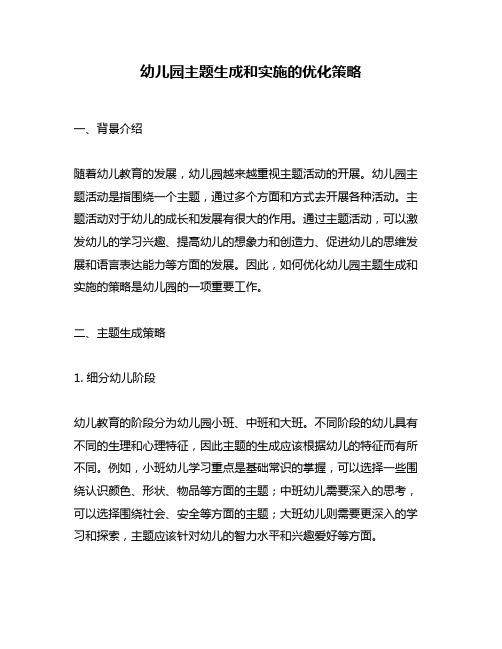 幼儿园主题生成和实施的优化策略

一、背景介绍

随着幼儿教育的发展，幼儿园越来越重视主题活动的开展。幼儿园主题活动是指围绕一个主题，通过多个方面和方式去开展各种活动。主题活动对于幼儿的成长和发展有很大的作用。通过主题活动，可以激发幼儿的学习兴趣、提高幼儿的想象力和创造力、促进幼儿的思维发展和语言表达能力等方面的发展。因此，如何优化幼儿园主题生成和实施的策略是幼儿园的一项重要工作。

二、主题生成策略

1. 细分幼儿阶段

幼儿教育的阶段分为幼儿园小班、中班和大班。不同阶段的幼儿具有不同的生理和心理特征，因此主题的生成应该根据幼儿的特征而有所不同。例如，小班幼儿学习重点是基础常识的掌握，可以选择一些围绕认识颜色、形状、物品等方面的主题；中班幼儿需要深入的思考，可以选择围绕社会、安全等方面的主题；大班幼儿则需要更深入的学习和探索，主题应该针对幼儿的智力水平和兴趣爱好等方面。